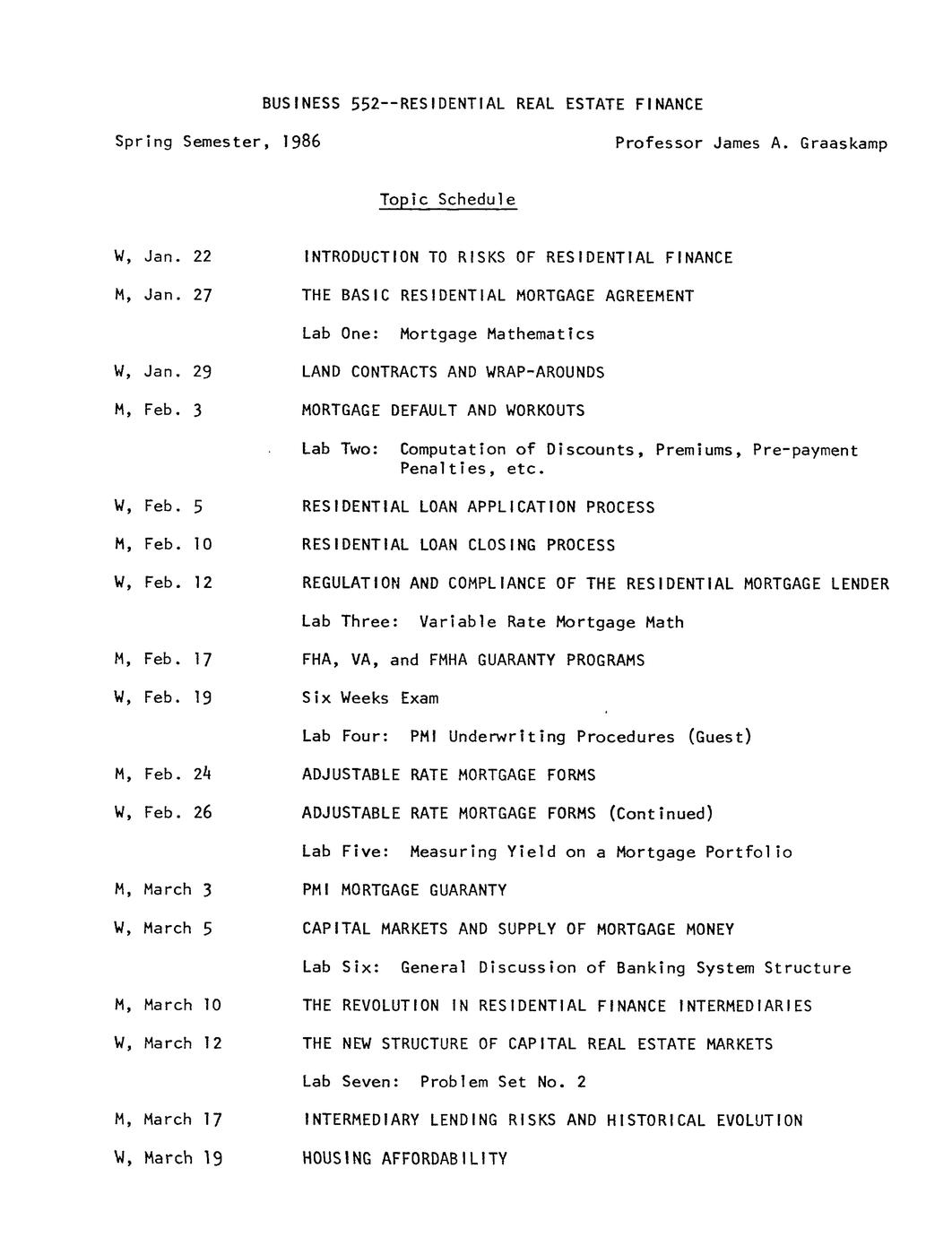 BUSINESS 552--RESIDENTIAL REAL ESTATE FINANCE

Spring Semester, 1986

Professor James A. Graaskamp

Topic Schedule

W, Jan. 22 INTRODUCTION TO RISKS OF RESIDENTIAL FINANCE

M, Jan. 27 THE BASIC RESIDENTIAL MORTGAGE AGREEMENT

Lab One: Mortgage Mathematics

W, Jan. 29 LAND CONTRACTS AND WRAP-AROUNDS

M, Feb. 3 MORTGAGE DEFAULT AND WORKOUTS

Lab Two: Computation of Discounts, Premiums, Pre-payment Penalties, etc.

W, Feb. 5 RESIDENTIAL LOAN APPLICATION PROCESS

M, Feb. 10 RESIDENTIAL LOAN CLOSING PROCESS

W, Feb. 12 REGULATION AND COMPLIANCE OF THE RESIDENTIAL MORTGAGE LENDER

Lab Three: Variable Rate Mortgage Math

M, Feb. 17 FHA, VA, and FMHA GUARANTY PROGRAMS

W, Feb. 19 Six Weeks Exam

Lab Four: PMI Underwriting Procedures (Guest)

M, Feb. 24 ADJUSTABLE RATE MORTGAGE FORMS

W, Feb. 26 ADJUSTABLE RATE MORTGAGE FORMS (Continued)

Lab Five: Measuring Yield on a Mortgage Portfolio

M, March 3 PMI MORTGAGE GUARANTY

W, March 5 CAPITAL MARKETS AND SUPPLY OF MORTGAGE MONEY

Lab Six: General Discussion of Banking System Structure

M, March 10 THE REVOLUTION IN RESIDENTIAL FINANCE INTERMEDIARIES

W, March 12 THE NEW STRUCTURE OF CAPITAL REAL ESTATE MARKETS

Lab Seven: Problem Set No. 2

M, March 17 INTERMEDIARY LENDING RISKS AND HISTORICAL EVOLUTION

W, March 19 HOUSING AFFORDABILITY